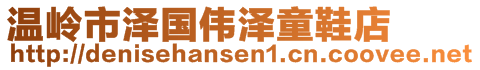 温岭市泽国伟泽童鞋店
http://denisehansen1.cn.coovee.net